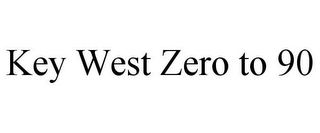 Key West Zero to 90